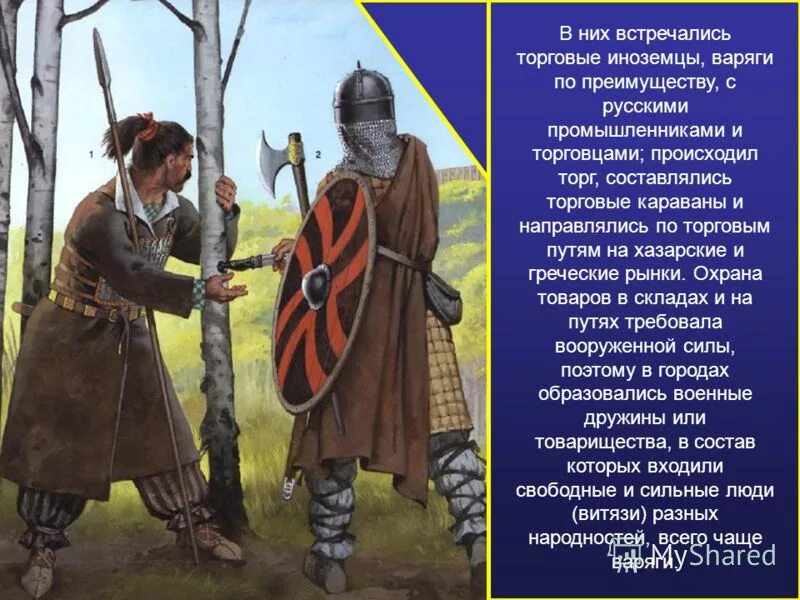 1

2

В них встречались торговые иноземцы, варяги по преимуществу, с русскими промышленниками и торговцами; происходил торг, составлялись торговые караваны и направлялись по торговым путям на хазарские и греческие рынки. Охрана товаров в складах и на путях требовала вооруженной силы, поэтому в городах образовались военные дружины или товарищества, в состав которых входили свободные и сильные люди (витязи) разных народностей, всего чаще варяги.

MyShared